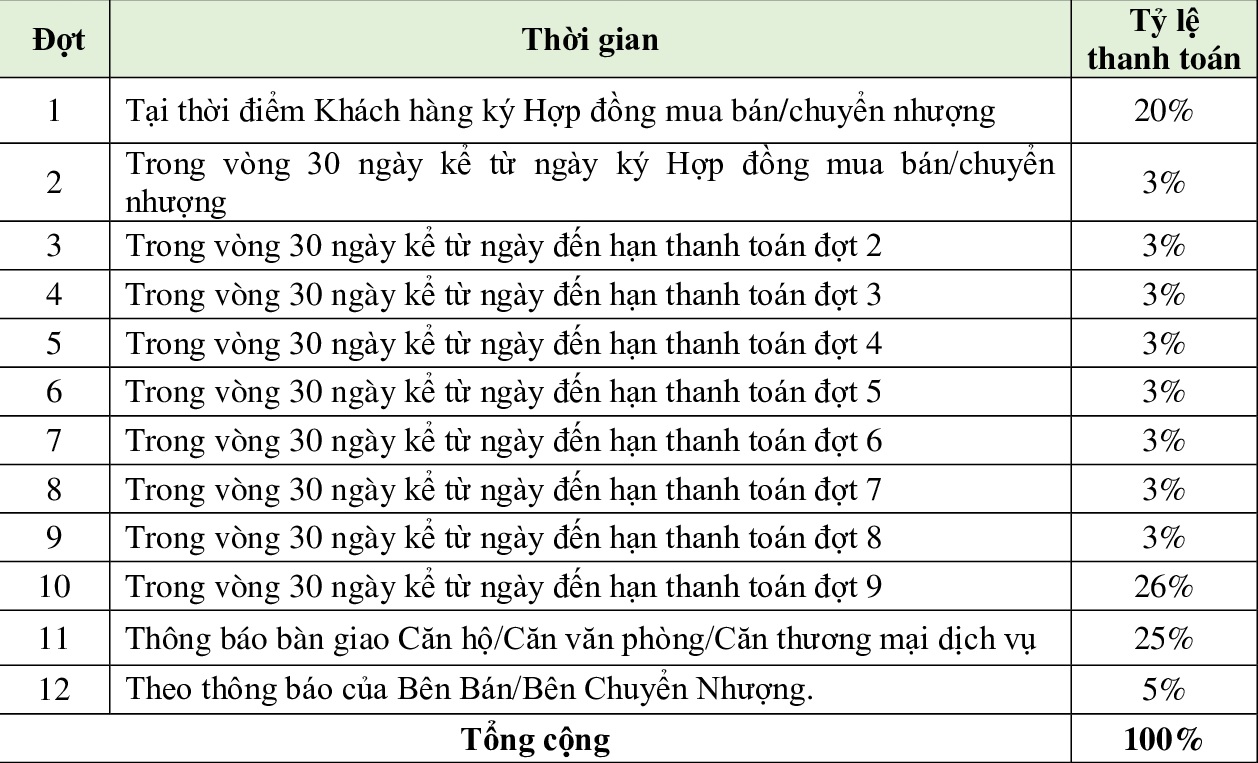 | Đợt | Thời gian | Tỷ lệ thanh toán |
|---|---|---|
| 1 | Tại thời điểm Khách hàng ký Hợp đồng mua bán/chuyển nhượng | 20% |
| 2 | Trong vòng 30 ngày kể từ ngày ký Hợp đồng mua bán/chuyển nhượng | 3% |
| 3 | Trong vòng 30 ngày kể từ ngày đến hạn thanh toán đợt 2 | 3% |
| 4 | Trong vòng 30 ngày kể từ ngày đến hạn thanh toán đợt 3 | 3% |
| 5 | Trong vòng 30 ngày kể từ ngày đến hạn thanh toán đợt 4 | 3% |
| 6 | Trong vòng 30 ngày kể từ ngày đến hạn thanh toán đợt 5 | 3% |
| 7 | Trong vòng 30 ngày kể từ ngày đến hạn thanh toán đợt 6 | 3% |
| 8 | Trong vòng 30 ngày kể từ ngày đến hạn thanh toán đợt 7 | 3% |
| 9 | Trong vòng 30 ngày kể từ ngày đến hạn thanh toán đợt 8 | 3% |
| 10 | Trong vòng 30 ngày kể từ ngày đến hạn thanh toán đợt 9 | 26% |
| 11 | Thông báo bàn giao Căn hộ/Căn văn phòng/Căn thương mại dịch vụ | 25% |
| 12 | Theo thông báo của Bên Bán/Bên Chuyển Nhượng. | 5% |
| Tổng cộng | | 100% |